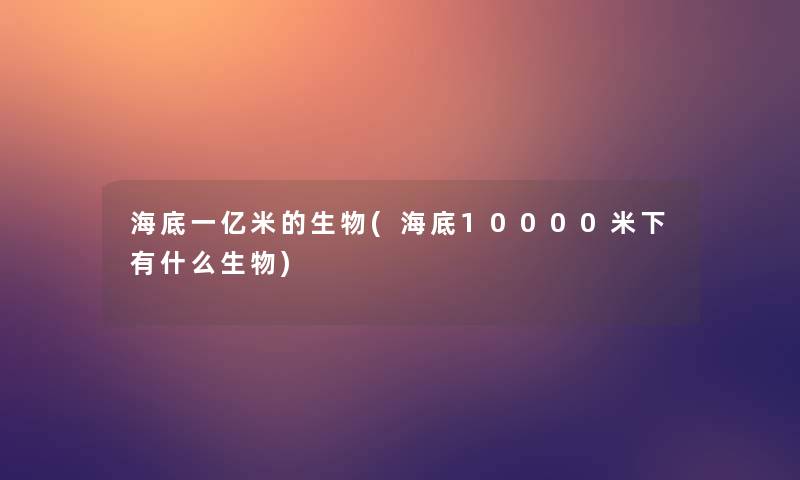 海底一亿米的生物(海底10000米下有什么生物)